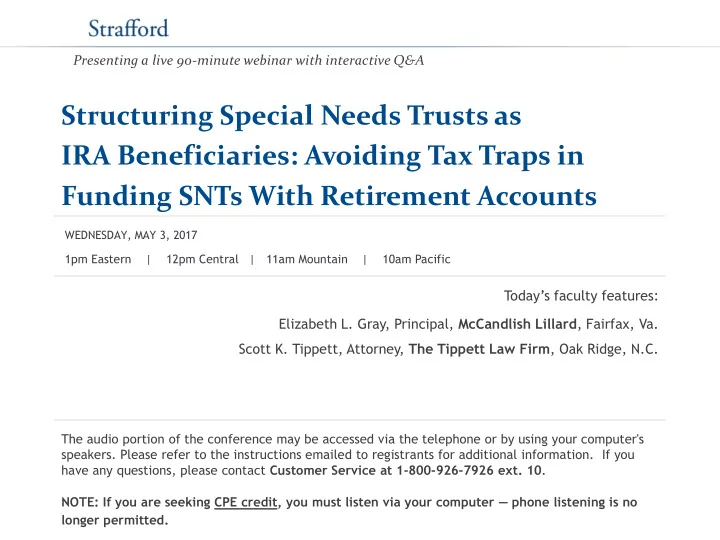 Strafford

Presenting a live 90-minute webinar with interactive Q&A

Structuring Special Needs Trusts as IRA Beneficiaries: Avoiding Tax Traps in Funding SNTs With Retirement Accounts

WEDNESDAY, MAY 3, 2017

1pm Eastern | 12pm Central | 11am Mountain | 10am Pacific

Today's faculty features:

Elizabeth L. Gray, Principal, McCandlish Lillard, Fairfax, Va.

Scott K. Tippett, Attorney, The Tippett Law Firm, Oak Ridge, N.C.

The audio portion of the conference may be accessed via the telephone or by using your computer's speakers. Please refer to the instructions emailed to registrants for additional information. If you have any questions, please contact Customer Service at 1-800-926-7926 ext. 10.

NOTE: If you are seeking CPE credit, you must listen via your computer — phone listening is no longer permitted.